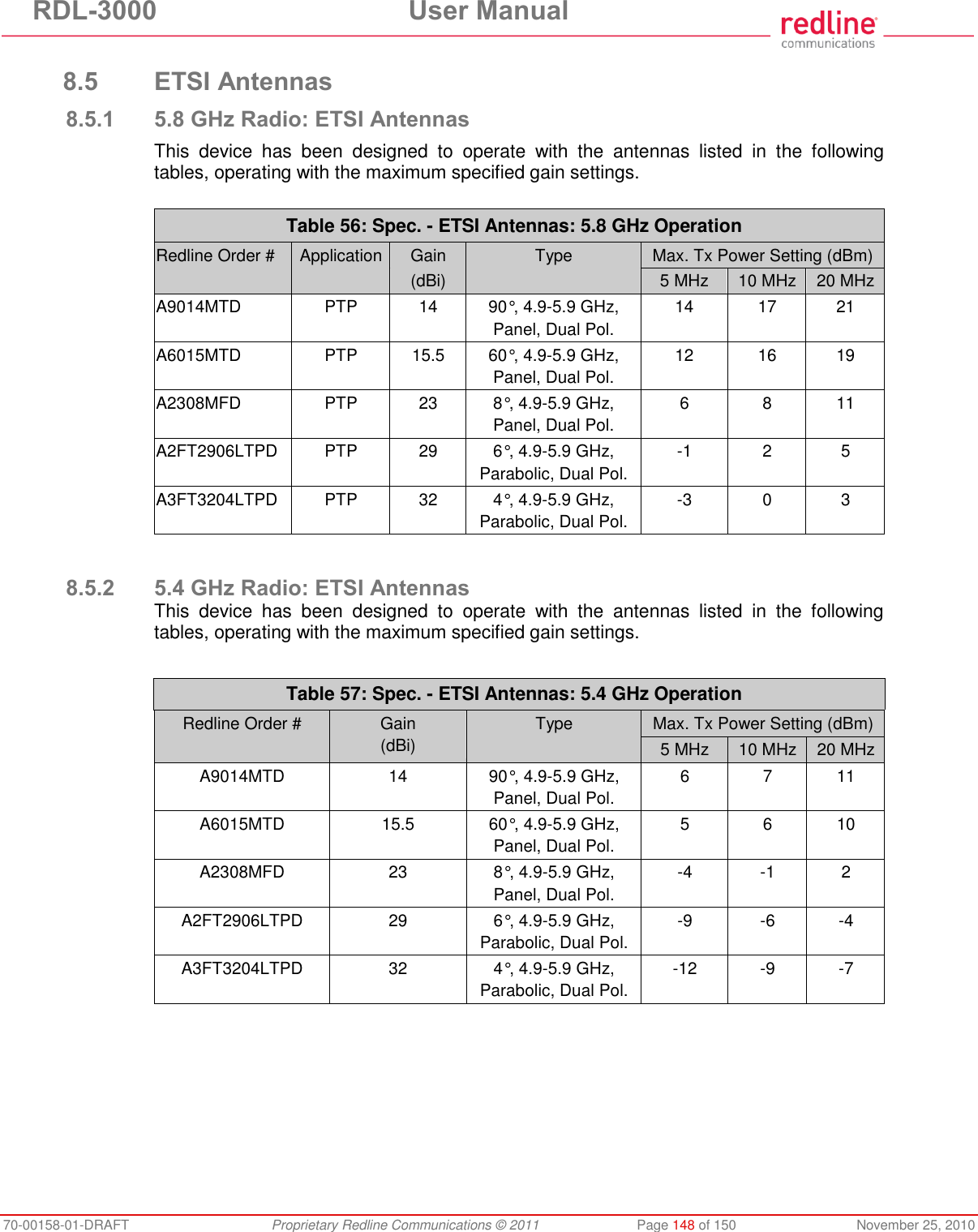 RDL-3000 User Manual

redline communications

8.5 ETSI Antennas

8.5.1 5.8 GHz Radio: ETSI Antennas

This device has been designed to operate with the antennas listed in the following tables, operating with the maximum specified gain settings.

Table 56: Spec. - ETSI Antennas: 5.8 GHz Operation

| Redline Order # | Application | Gain (dBi) | Type | Max. Tx Power Setting (dBm) 5 MHz | 10 MHz | 20 MHz |
|---|---|---|---|---|---|---|
| A9014MTD | PTP | 14 | 90°, 4.9-5.9 GHz, Panel, Dual Pol. | 14 | 17 | 21 |
| A6015MTD | PTP | 15.5 | 60°, 4.9-5.9 GHz, Panel, Dual Pol. | 12 | 16 | 19 |
| A2308MFD | PTP | 23 | 8°, 4.9-5.9 GHz, Panel, Dual Pol. | 6 | 8 | 11 |
| A2FT2906LTPD | PTP | 29 | 6°, 4.9-5.9 GHz, Parabolic, Dual Pol. | -1 | 2 | 5 |
| A3FT3204LTPD | PTP | 32 | 4°, 4.9-5.9 GHz, Parabolic, Dual Pol. | -3 | 0 | 3 |

8.5.2 5.4 GHz Radio: ETSI Antennas

This device has been designed to operate with the antennas listed in the following tables, operating with the maximum specified gain settings.

Table 57: Spec. - ETSI Antennas: 5.4 GHz Operation

| Redline Order # | Gain (dBi) | Type | Max. Tx Power Setting (dBm) 5 MHz | 10 MHz | 20 MHz |
|---|---|---|---|---|---|
| A9014MTD | 14 | 90°, 4.9-5.9 GHz, Panel, Dual Pol. | 6 | 7 | 11 |
| A6015MTD | 15.5 | 60°, 4.9-5.9 GHz, Panel, Dual Pol. | 5 | 6 | 10 |
| A2308MFD | 23 | 8°, 4.9-5.9 GHz, Panel, Dual Pol. | -4 | -1 | 2 |
| A2FT2906LTPD | 29 | 6°, 4.9-5.9 GHz, Parabolic, Dual Pol. | -9 | -6 | -4 |
| A3FT3204LTPD | 32 | 4°, 4.9-5.9 GHz, Parabolic, Dual Pol. | -12 | -9 | -7 |

70-00158-01-DRAFT Proprietary Redline Communications © 2011 Page 148 of 150 November 25, 2010